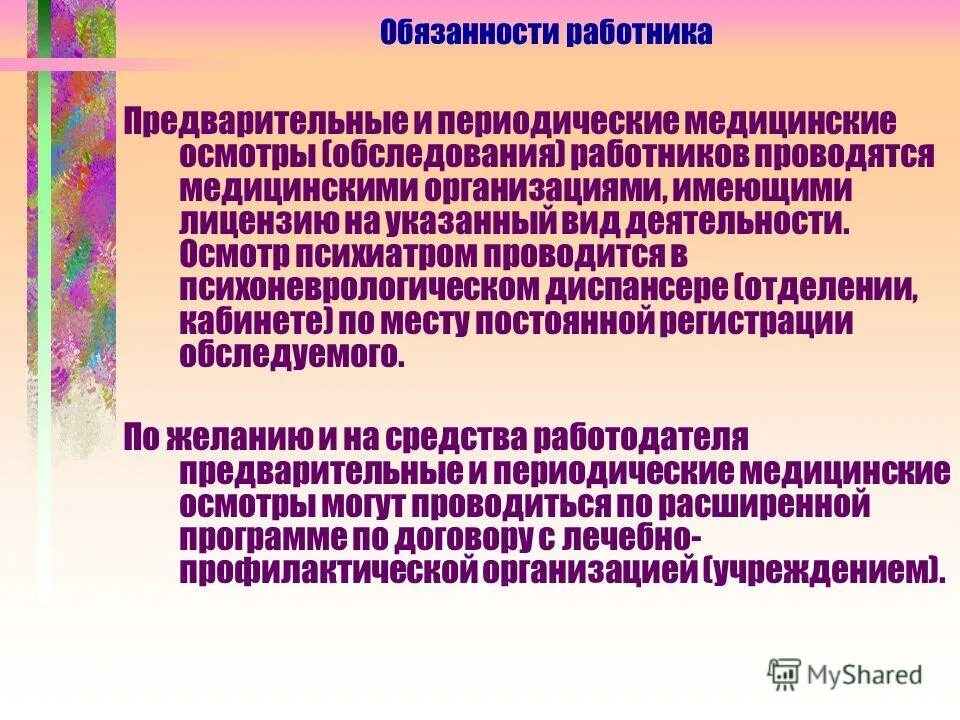 Обязанности работника

Предварительные и периодические медицинские осмотры (обследования) работников проводятся медицинскими организациями, имеющими лицензию на указанный вид деятельности. Осмотр психиатром проводится в психоневрологическом диспансере (отделении, кабинете) по месту постоянной регистрации обследуемого.

По желанию и на средства работодателя предварительные и периодические медицинские осмотры могут проводиться по расширенной программе по договору с лечебно-профилактической организацией (учреждением).

MyShared